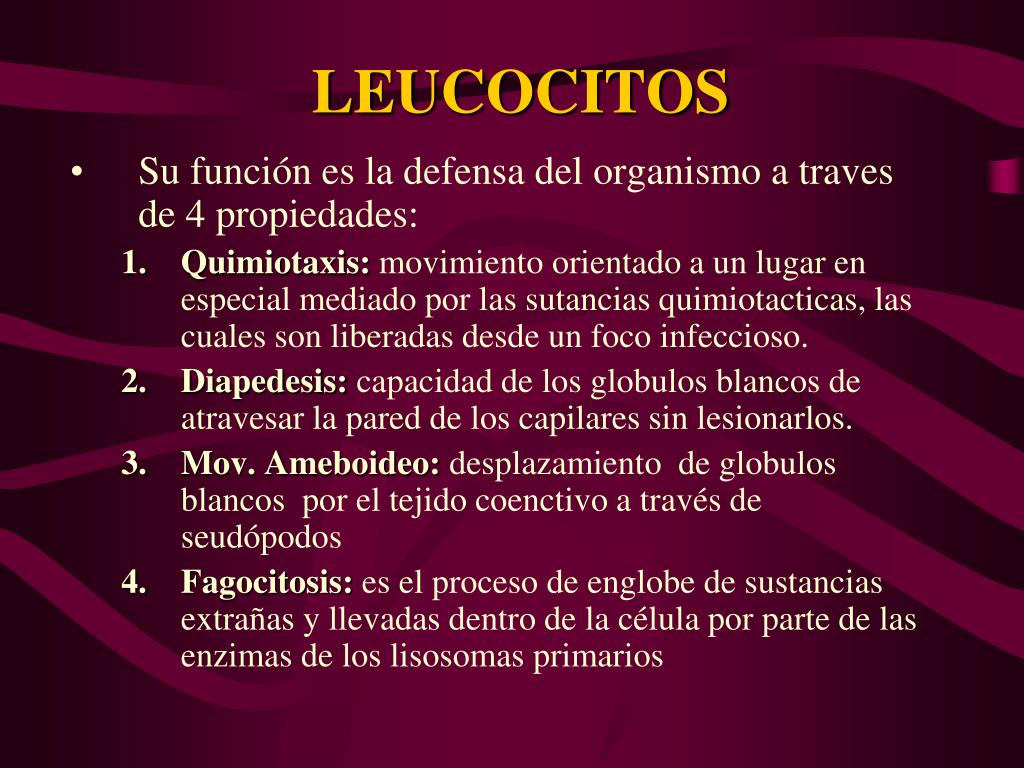 LEUCOCITOS

• Su función es la defensa del organismo a traves de 4 propiedades:

1. Quimiotaxis: movimiento orientado a un lugar en especial mediado por las sutancias quimiotacticas, las cuales son liberadas desde un foco infeccioso.

2. Diapedesis: capacidad de los globulos blancos de atravesar la pared de los capilares sin lesionarlos.

3. Mov. Ameboideo: desplazamiento de globulos blancos por el tejido coenctivo a través de seudópodos

4. Fagocitosis: es el proceso de englobe de sustancias extrañas y llevadas dentro de la célula por parte de las enzimas de los lisosomas primarios